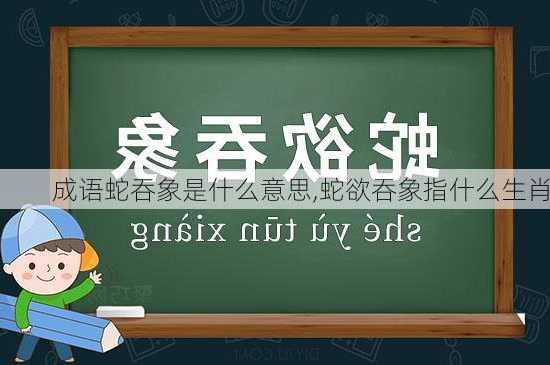 蛇欲吞象

成语蛇吞象是什么意思,蛇欲吞象指什么生肖

shè yù tūn xiàng